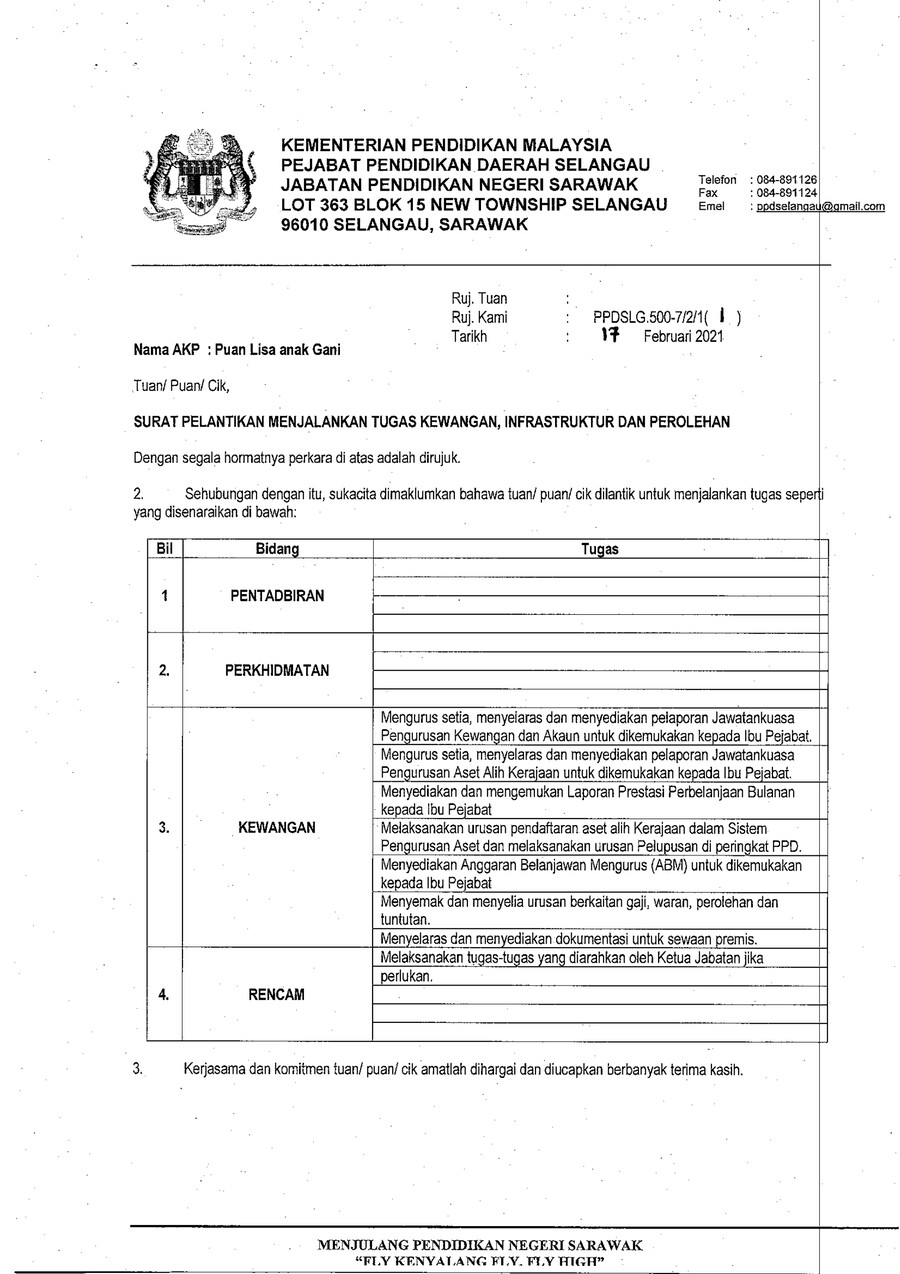 KEMENTERIAN PENDIDIKAN MALAYSIA
PEJABAT PENDIDIKAN DAERAH SELANGAU
JABATAN PENDIDIKAN NEGERI SARAWAK
LOT 363 BLOK 15 NEW TOWNSHIP SELANGAU
96010 SELANGAU, SARAWAK

Telefon : 084-891126
Fax : 084-891124
Emel : ppdselangau@gmail.com

Ruj. Tuan :
Ruj. Kami : PPDSLG.500-7/2/1( 1 )
Tarikh : 17 Februari 2021

Nama AKP : Puan Lisa anak Gani

Tuan/ Puan/ Cik,

SURAT PELANTIKAN MENJALANKAN TUGAS KEWANGAN, INFRASTRUKTUR DAN PEROLEHAN

Dengan segala hormatnya perkara di atas adalah dirujuk.

2. Sehubungan dengan itu, sukacita dimaklumkan bahawa tuan/ puan/ cik dilantik untuk menjalankan tugas seperti yang disenaraikan di bawah:

| Bil | Bidang | Tugas |
|---|---|---|
| 1 | PENTADBIRAN | |
| 2. | PERKHIDMATAN | |
| 3. | KEWANGAN | Mengurus setia, menyelaras dan menyediakan pelaporan Jawatankuasa Pengurusan Kewangan dan Akaun untuk dikemukakan kepada Ibu Pejabat. |
| | | Mengurus setia, menyelaras dan menyediakan pelaporan Jawatankuasa Pengurusan Aset Alih Kerajaan untuk dikemukakan kepada Ibu Pejabat. |
| | | Menyediakan dan mengemukan Laporan Prestasi Perbelanjaan Bulanan kepada Ibu Pejabat |
| | | Melaksanakan urusan pendaftaran aset alih Kerajaan dalam Sistem Pengurusan Aset dan melaksanakan urusan Pelupusan di peringkat PPD. |
| | | Menyediakan Anggaran Belanjawan Mengurus (ABM) untuk dikemukakan kepada Ibu Pejabat |
| | | Menyemak dan menyelia urusan berkaitan gaji, waran, perolehan dan tuntutan. |
| | | Menyelaras dan menyediakan dokumentasi untuk sewaan premis. |
| 4. | RENCAM | Melaksanakan tugas-tugas yang diarahkan oleh Ketua Jabatan jika perlukan. |

3. Kerjasama dan komitmen tuan/ puan/ cik amatlah dihargai dan diucapkan berbanyak terima kasih.

MENJULANG PENDIDIKAN NEGERI SARAWAK
"FLY KENYALANG FLY, FLY HIGH"